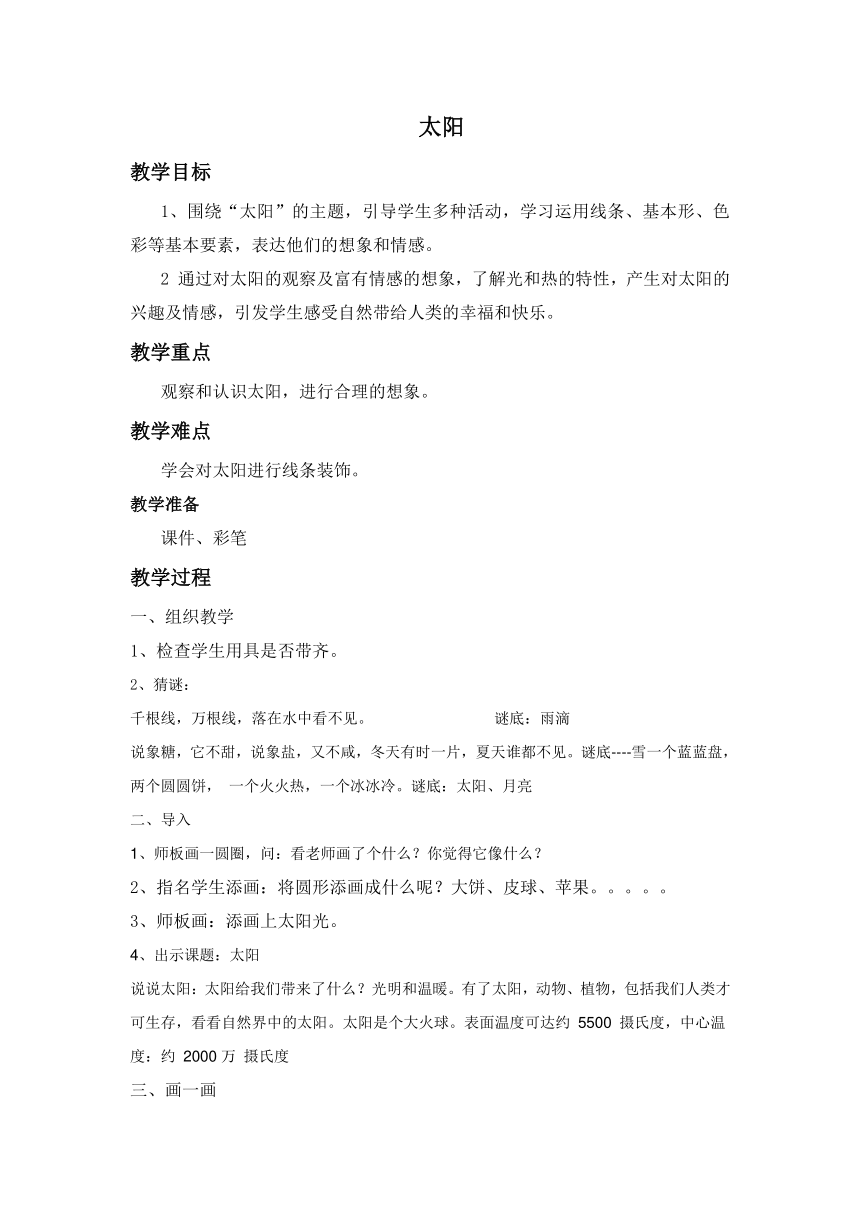 太阳

教学目标

1、围绕“太阳”的主题，引导学生多种活动，学习运用线条、基本形、色彩等基本要素，表达他们的想象和情感。

2 通过对太阳的观察及富有情感的想象，了解光和热的特性，产生对太阳的兴趣及情感，引发学生感受自然带给人类的幸福和快乐。

教学重点

观察和认识太阳，进行合理的想象。

教学难点

学会对太阳进行线条装饰。

教学准备

课件、彩笔

教学过程

一、组织教学

1、检查学生用具是否带齐。

2、猜谜：

千根线，万根线，落在水中看不见。 谜底：雨滴

说象糖，它不甜，说象盐，又不咸，冬天有时一片，夏天谁都不见。谜底----雪一个蓝蓝盘，两个圆圆饼， 一个火火热，一个冰冰冷。谜底：太阳、月亮

二、导入

1、师板画一圆圈，问：看老师画了个什么？你觉得它像什么？

2、指名学生添画：将圆形添画成什么呢？大饼、皮球、苹果。。。。。

3、师板画：添画上太阳光。

4、出示课题：太阳

说说太阳：太阳给我们带来了什么？光明和温暖。有了太阳，动物、植物，包括我们人类才可生存，看看自然界中的太阳。太阳是个大火球。表面温度可达约 5500 摄氏度，中心温度：约 2000 万 摄氏度

三、画一画